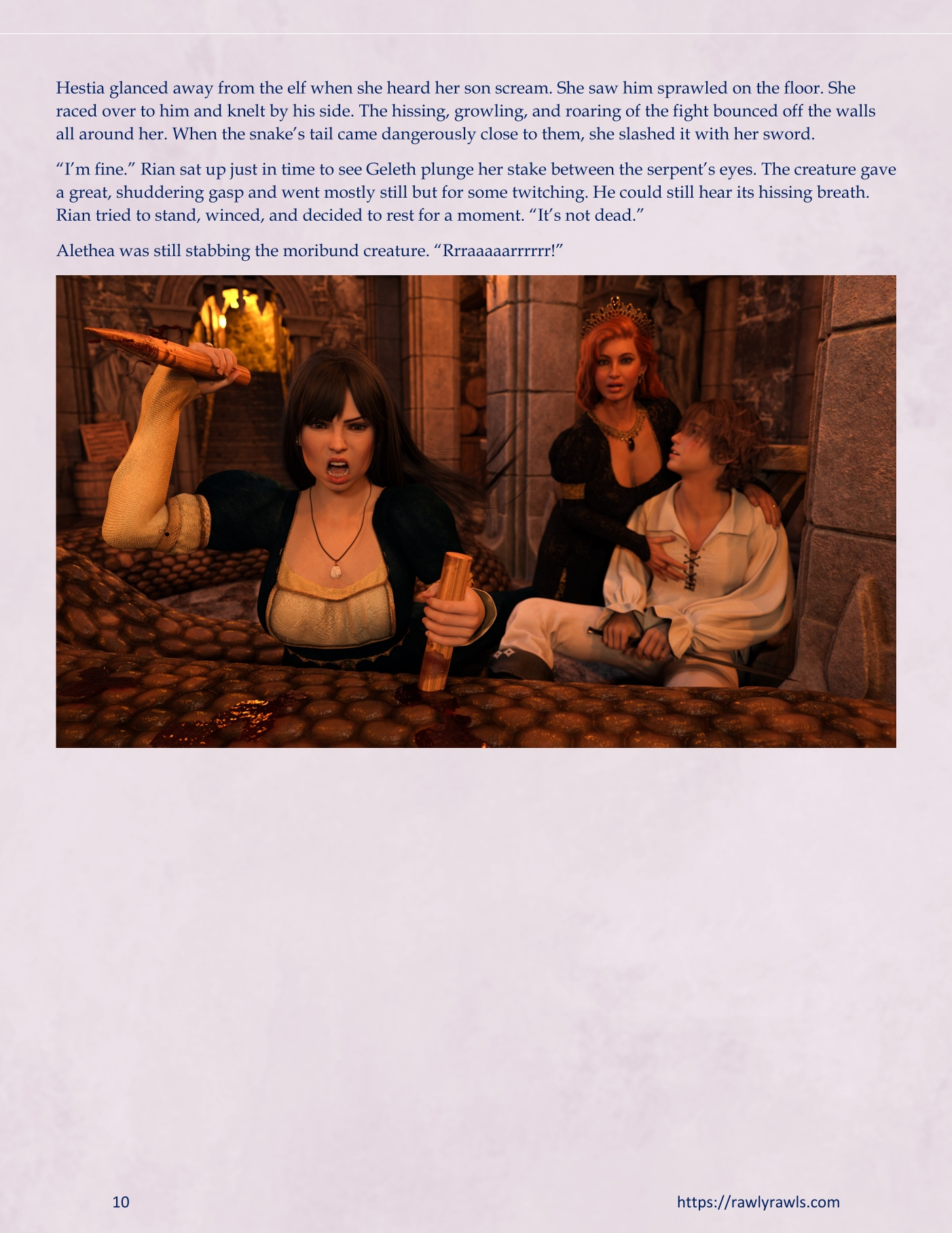 Hestia glanced away from the elf when she heard her son scream. She saw him sprawled on the floor. She raced over to him and knelt by his side. The hissing, growling, and roaring of the fight bounced off the walls all around her. When the snake's tail came dangerously close to them, she slashed it with her sword.

"I'm fine." Rian sat up just in time to see Geleth plunge her stake between the serpent's eyes. The creature gave a great, shuddering gasp and went mostly still but for some twitching. He could still hear its hissing breath. Rian tried to stand, winced, and decided to rest for a moment. "It's not dead."

Alethea was still stabbing the moribund creature. "Rrraaaaarrrrrr!"

10

https://rawlyrawls.com